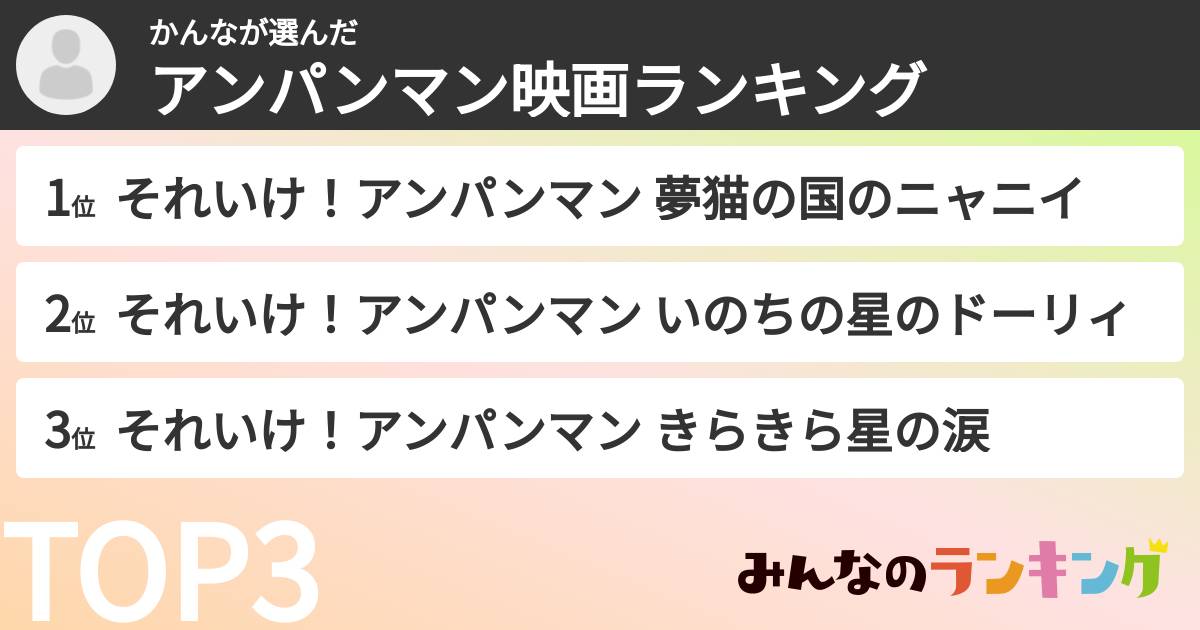 かんなが選んだ
アンパンマン映画ランキング

1位 それいけ！アンパンマン 夢猫の国のニャニイ

2位 それいけ！アンパンマン いのちの星のドーリィ

3位 それいけ！アンパンマン きらきら星の涙

TOP3

みんなのランキング